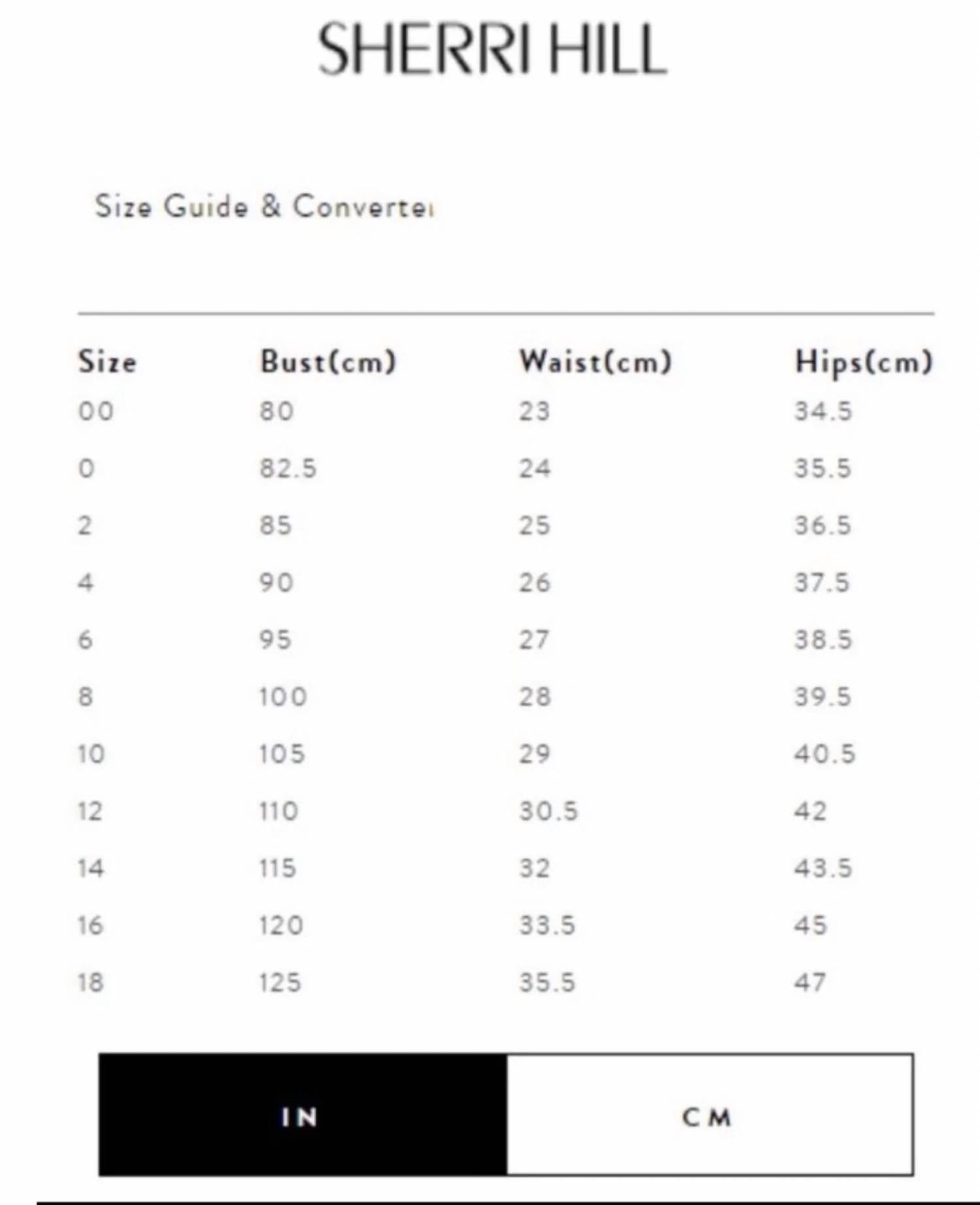 SHERRI HILL

Size Guide & Converter

| Size | Bust(cm) | Waist(cm) | Hips(cm) |
|---|---|---|---|
| 00 | 80 | 23 | 34.5 |
| 0 | 82.5 | 24 | 35.5 |
| 2 | 85 | 25 | 36.5 |
| 4 | 90 | 26 | 37.5 |
| 6 | 95 | 27 | 38.5 |
| 8 | 100 | 28 | 39.5 |
| 10 | 105 | 29 | 40.5 |
| 12 | 110 | 30.5 | 42 |
| 14 | 115 | 32 | 43.5 |
| 16 | 120 | 33.5 | 45 |
| 18 | 125 | 35.5 | 47 |

IN CM